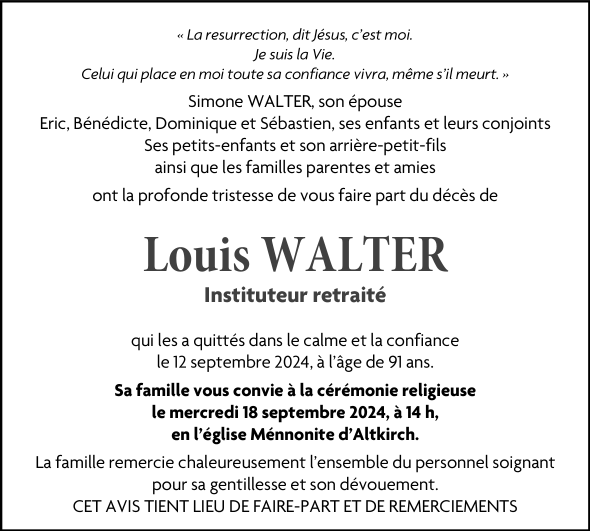 « La resurrection, dit Jésus, c'est moi.
Je suis la Vie.
Celui qui place en moi toute sa confiance vivra, même s'il meurt. »

Simone WALTER, son épouse
Eric, Bénédicte, Dominique et Sébastien, ses enfants et leurs conjoints
Ses petits-enfants et son arrière-petit-fils
ainsi que les familles parentes et amies

ont la profonde tristesse de vous faire part du décès de

Louis WALTER

Instituteur retraité

qui les a quittés dans le calme et la confiance
le 12 septembre 2024, à l'âge de 91 ans.

Sa famille vous convie à la cérémonie religieuse
le mercredi 18 septembre 2024, à 14 h,
en l'église Ménnonite d'Altkirch.

La famille remercie chaleureusement l'ensemble du personnel soignant
pour sa gentillesse et son dévouement.
CET AVIS TIENT LIEU DE FAIRE-PART ET DE REMERCIEMENTS